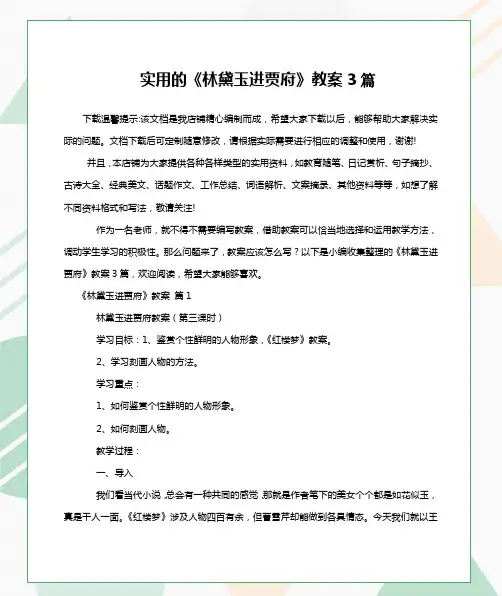 实用的《林黛玉进贾府》教案 3 篇

下载温馨提示:该文档是我店铺精心编制而成，希望大家下载以后，能够帮助大家解决实际的问题。文档下载后可定制随意修改，请根据实际需要进行相应的调整和使用，谢谢!

并且，本店铺为大家提供各种各样类型的实用资料，如教育随笔、日记赏析、句子摘抄、古诗大全、经典美文、话题作文、工作总结、词语解析、文案摘录、其他资料等等，如想了解不同资料格式和写法，敬请关注!

作为一名老师，就不得不需要编写教案，借助教案可以恰当地选择和运用教学方法，调动学生学习的积极性。那么问题来了，教案应该怎么写？以下是小编收集整理的《林黛玉进贾府》教案 3 篇，欢迎阅读，希望大家能够喜欢。

《林黛玉进贾府》教案 篇 1

林黛玉进贾府教案（第三课时）

学习目标：1、鉴赏个性鲜明的人物形象，《红楼梦》教案。

2、学习刻画人物的方法。

学习重点：

1、如何鉴赏个性鲜明的人物形象。

2、如何刻画人物。

教学过程：

一、导入

我们看当代小说，总会有一种共同的感觉，那就是作者笔下的美女个个都是如花似玉，真是千人一面。《红楼梦》涉及人物四百有余，但曹雪芹却能做到各具情态。今天我们就以王